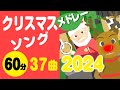 クリスマス
ソング
メドレー
60分 37曲 2024